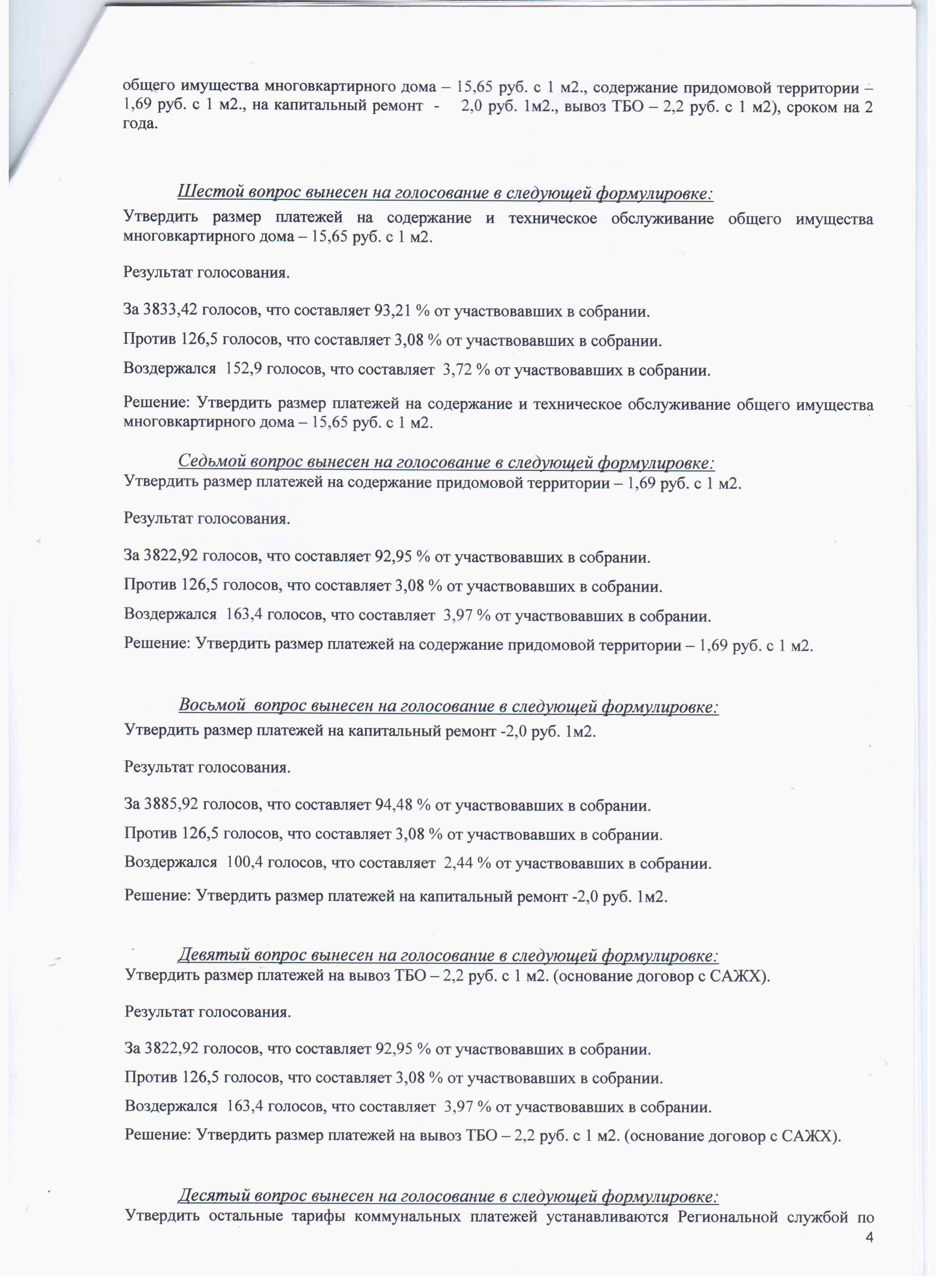 общего имущества многовкартирного дома – 15,65 руб. с 1 м2., содержание придомовой территории – 1,69 руб. с 1 м2., на капитальный ремонт - 2,0 руб. 1м2., вывоз ТБО – 2,2 руб. с 1 м2), сроком на 2 года.

Шестой вопрос вынесен на голосование в следующей формулировке:
Утвердить размер платежей на содержание и техническое обслуживание общего имущества многовкартирного дома – 15,65 руб. с 1 м2.

Результат голосования.

За 3833,42 голосов, что составляет 93,21 % от участвовавших в собрании.

Против 126,5 голосов, что составляет 3,08 % от участвовавших в собрании.

Воздержался 152,9 голосов, что составляет 3,72 % от участвовавших в собрании.

Решение: Утвердить размер платежей на содержание и техническое обслуживание общего имущества многовкартирного дома – 15,65 руб. с 1 м2.

Седьмой вопрос вынесен на голосование в следующей формулировке:
Утвердить размер платежей на содержание придомовой территории – 1,69 руб. с 1 м2.

Результат голосования.

За 3822,92 голосов, что составляет 92,95 % от участвовавших в собрании.

Против 126,5 голосов, что составляет 3,08 % от участвовавших в собрании.

Воздержался 163,4 голосов, что составляет 3,97 % от участвовавших в собрании.

Решение: Утвердить размер платежей на содержание придомовой территории – 1,69 руб. с 1 м2.

Восьмой вопрос вынесен на голосование в следующей формулировке:
Утвердить размер платежей на капитальный ремонт -2,0 руб. 1м2.

Результат голосования.

За 3885,92 голосов, что составляет 94,48 % от участвовавших в собрании.

Против 126,5 голосов, что составляет 3,08 % от участвовавших в собрании.

Воздержался 100,4 голосов, что составляет 2,44 % от участвовавших в собрании.

Решение: Утвердить размер платежей на капитальный ремонт -2,0 руб. 1м2.

Девятый вопрос вынесен на голосование в следующей формулировке:
Утвердить размер платежей на вывоз ТБО – 2,2 руб. с 1 м2. (основание договор с САЖХ).

Результат голосования.

За 3822,92 голосов, что составляет 92,95 % от участвовавших в собрании.

Против 126,5 голосов, что составляет 3,08 % от участвовавших в собрании.

Воздержался 163,4 голосов, что составляет 3,97 % от участвовавших в собрании.

Решение: Утвердить размер платежей на вывоз ТБО – 2,2 руб. с 1 м2. (основание договор с САЖХ).

Десятый вопрос вынесен на голосование в следующей формулировке:
Утвердить остальные тарифы коммунальных платежей устанавливаются Региональной службой по

4